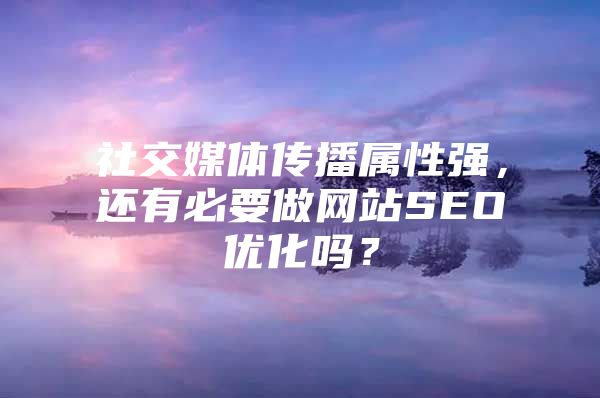 社交媒体传播属性强，还有必要做网站SEO优化吗？